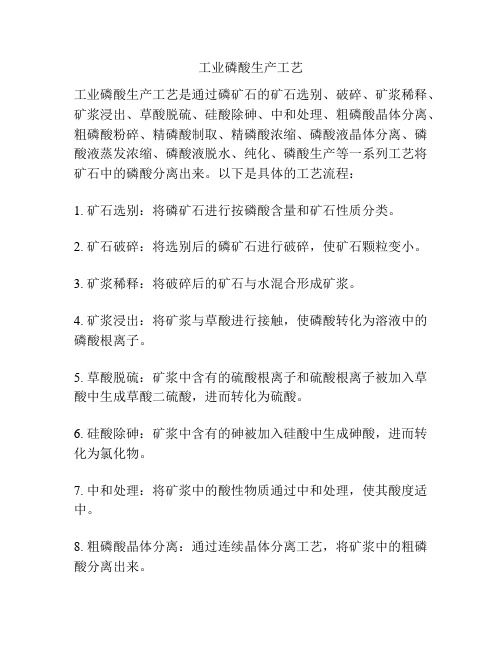 工业磷酸生产工艺

工业磷酸生产工艺是通过磷矿石的矿石选别、破碎、矿浆稀释、矿浆浸出、草酸脱硫、硅酸除砷、中和处理、粗磷酸晶体分离、粗磷酸粉碎、精磷酸制取、精磷酸浓缩、磷酸液晶体分离、磷酸液蒸发浓缩、磷酸液脱水、纯化、磷酸生产等一系列工艺将矿石中的磷酸分离出来。以下是具体的工艺流程：

1. 矿石选别：将磷矿石进行按磷酸含量和矿石性质分类。

2. 矿石破碎：将选别后的磷矿石进行破碎，使矿石颗粒变小。

3. 矿浆稀释：将破碎后的矿石与水混合形成矿浆。

4. 矿浆浸出：将矿浆与草酸进行接触，使磷酸转化为溶液中的磷酸根离子。

5. 草酸脱硫：矿浆中含有的硫酸根离子和硫酸根离子被加入草酸中生成草酸二硫酸，进而转化为硫酸。

6. 硅酸除砷：矿浆中含有的砷被加入硅酸中生成砷酸，进而转化为氯化物。

7. 中和处理：将矿浆中的酸性物质通过中和处理，使其酸度适中。

8. 粗磷酸晶体分离：通过连续晶体分离工艺，将矿浆中的粗磷酸分离出来。